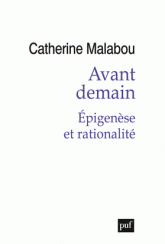 Catherine Malabou

Avant demain

Épigenèse et rationalité

puf